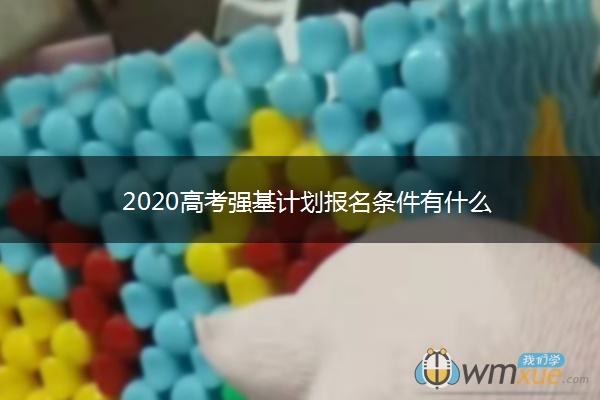 2020高考强基计划报名条件有什么

我们学
wmxue.com